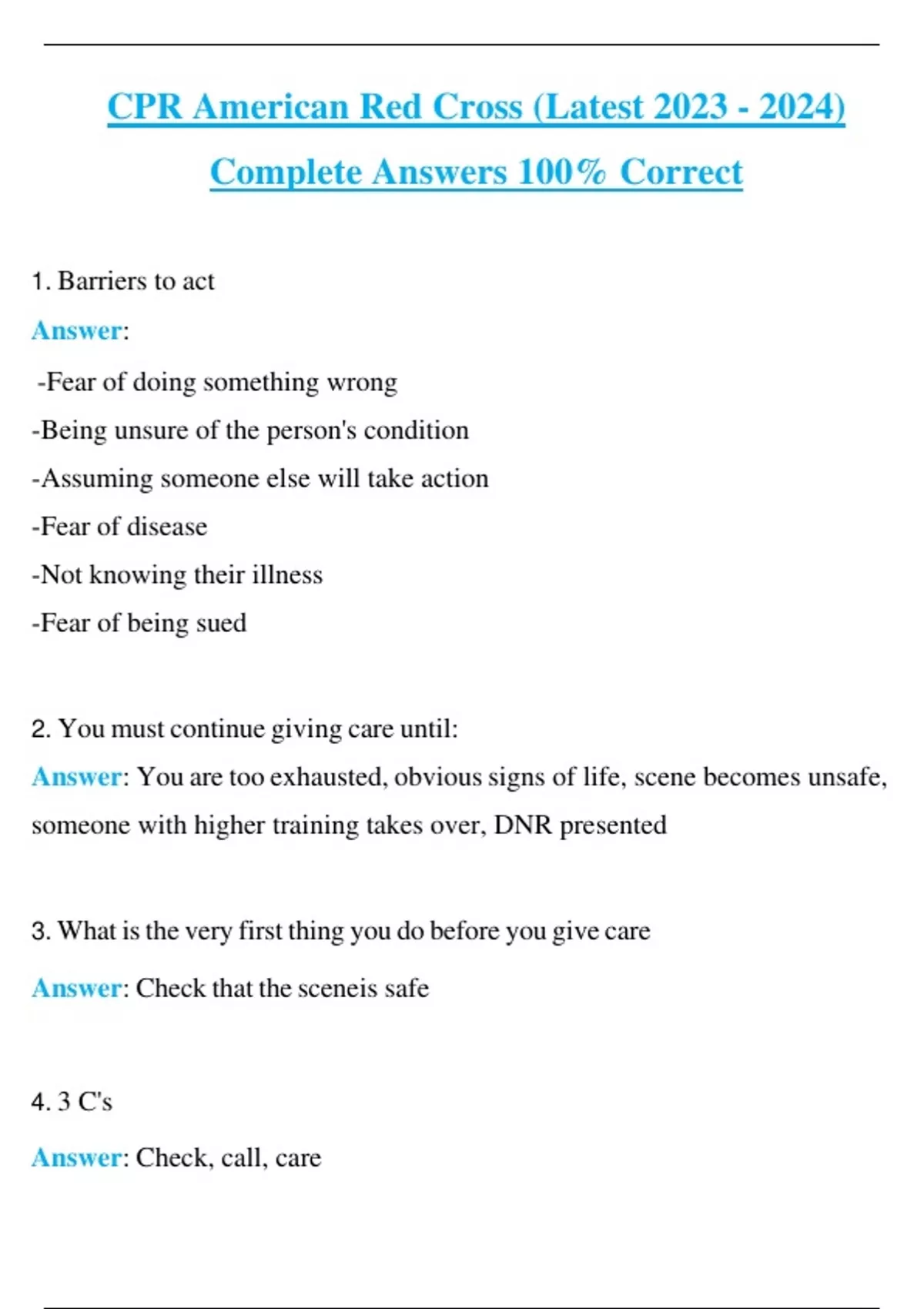 CPR American Red Cross (Latest 2023 - 2024) Complete Answers 100% Correct

1. Barriers to act

Answer:

-Fear of doing something wrong

-Being unsure of the person's condition

-Assuming someone else will take action

-Fear of disease

-Not knowing their illness

-Fear of being sued

2. You must continue giving care until:

Answer: You are too exhausted, obvious signs of life, scene becomes unsafe, someone with higher training takes over, DNR presented

3. What is the very first thing you do before you give care

Answer: Check that the sceneis safe

4. 3 C's

Answer: Check, call, care